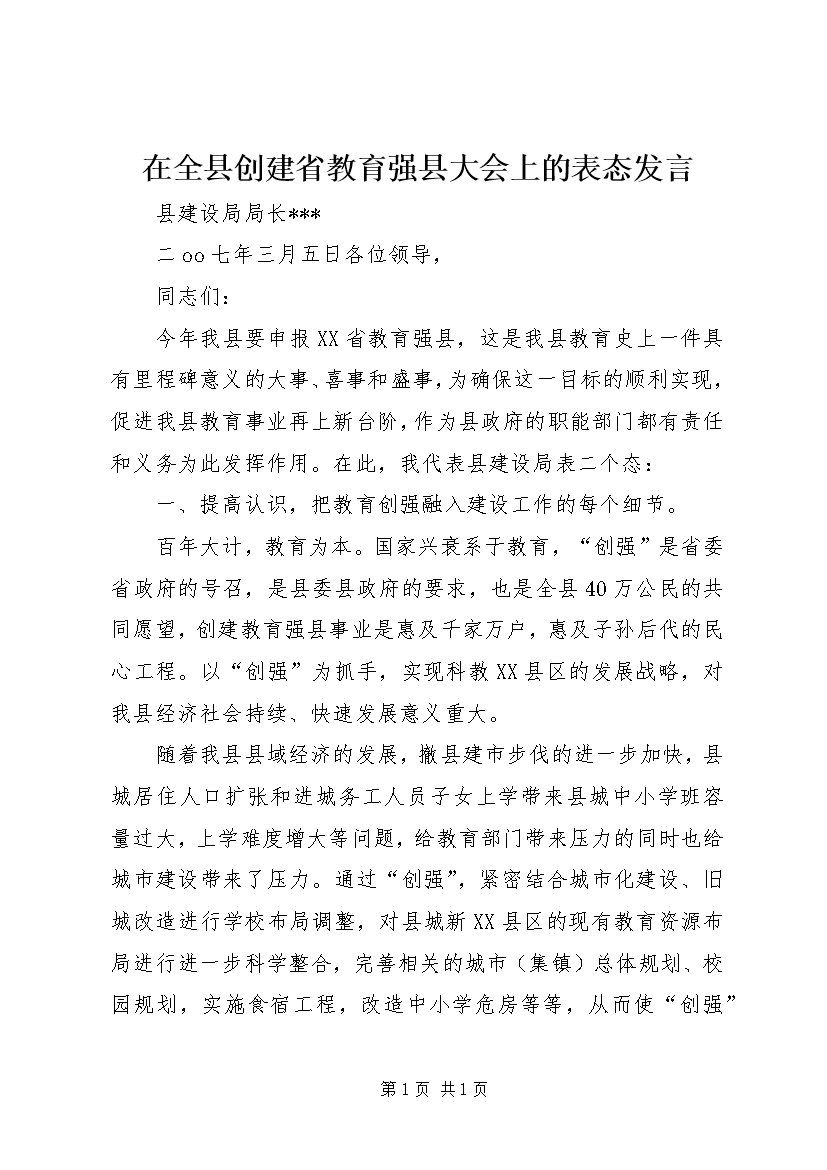 在全县创建省教育强县大会上的表态发言

县建设局局长***

二oo七年三月五日各位领导，

同志们：

今年我县要申报XX省教育强县，这是我县教育史上一件具有里程碑意义的大事、喜事和盛事，为确保这一目标的顺利实现，促进我县教育事业再上新台阶，作为县政府的职能部门都有责任和义务为此发挥作用。在此，我代表县建设局表二个态：

一、提高认识，把教育创强融入建设工作的每个细节。

百年大计，教育为本。国家兴衰系于教育，“创强”是省委省政府的号召，是县委县政府的要求，也是全县40万公民的共同愿望，创建教育强县事业是惠及千家万户，惠及子孙后代的民心工程。以“创强”为抓手，实现科教XX县区的发展战略，对我县经济社会持续、快速发展意义重大。

随着我县县域经济的发展，撤县建市步伐的进一步加快，县城居住人口扩张和进城务工人员子女上学带来县城中小学班容量过大，上学难度增大等问题，给教育部门带来压力的同时也给城市建设带来了压力。通过“创强”，紧密结合城市化建设、旧城改造进行学校布局调整，对县城新XX县区的现有教育资源布局进行进一步科学整合，完善相关的城市（集镇）总体规划、校园规划，实施食宿工程，改造中小学危房等等，从而使“创强”

第1页 共1页